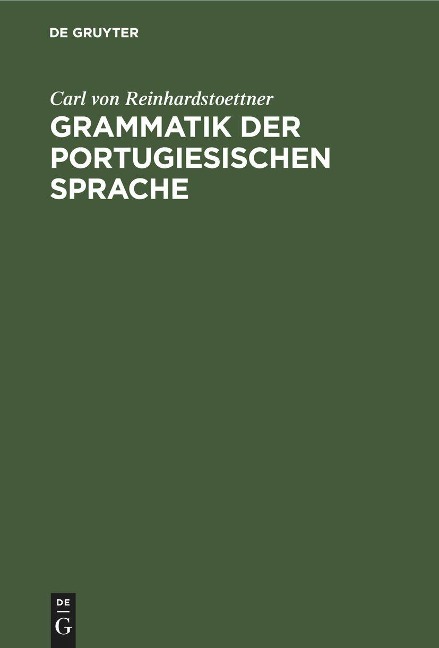 DE GRUYTER

Carl von Reinhardstoettner

GRAMMATIK DER PORTUGIESISCHEN SPRACHE

DE
G